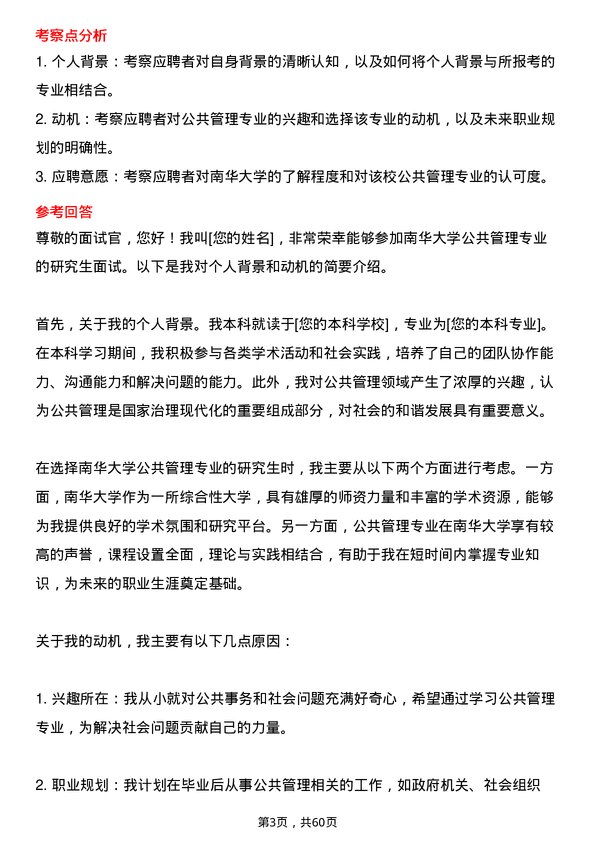 考察点分析

1. 个人背景：考察应聘者对自身背景的清晰认知，以及如何将个人背景与所报考的专业相结合。

2. 动机：考察应聘者对公共管理专业的兴趣和选择该专业的动机，以及未来职业规划的明确性。

3. 应聘意愿：考察应聘者对南华大学的了解程度和对该校公共管理专业的认可度。

参考回答

尊敬的面试官，您好！我叫[您的姓名]，非常荣幸能够参加南华大学公共管理专业的研究生面试。以下是我对个人背景和动机的简要介绍。

首先，关于我的个人背景。我本科就读于[您的本科学校]，专业为[您的本科专业]。在本科学习期间，我积极参与各类学术活动和社会实践，培养了自己的团队协作能力、沟通能力和解决问题的能力。此外，我对公共管理领域产生了浓厚的兴趣，认为公共管理是国家治理现代化的重要组成部分，对社会的和谐发展具有重要意义。

在选择南华大学公共管理专业的研究生时，我主要从以下两个方面进行考虑。一方面，南华大学作为一所综合性大学，具有雄厚的师资力量和丰富的学术资源，能够为我提供良好的学术氛围和研究平台。另一方面，公共管理专业在南华大学享有较高的声誉，课程设置全面，理论与实践相结合，有助于我在短时间内掌握专业知识，为未来的职业生涯奠定基础。

关于我的动机，我主要有以下几点原因：

1. 兴趣所在：我从小就对公共事务和社会问题充满好奇心，希望通过学习公共管理专业，为解决社会问题贡献自己的力量。

2. 职业规划：我计划在毕业后从事公共管理相关的工作，如政府机关、社会组织

第3页，共60页